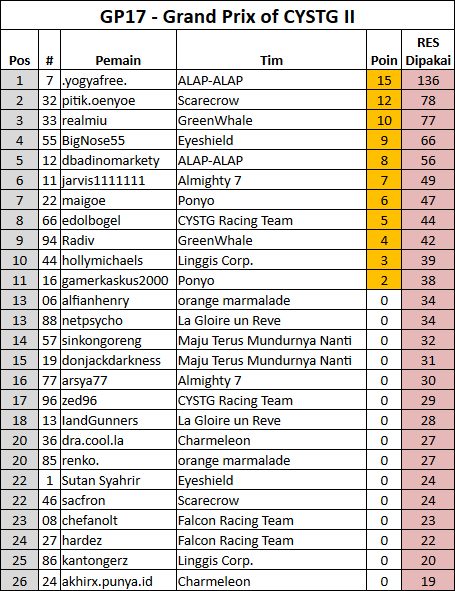 GP17 - Grand Prix of CYSTG II

| Pos | # | Pemain | Tim | Poin | RES Dipakai |
|---|---|---|---|---|---|
| 1 | 7 | .yogyafree. | ALAP-ALAP | 15 | 136 |
| 2 | 32 | pitik.oenyoe | Scarecrow | 12 | 78 |
| 3 | 33 | realmiu | GreenWhale | 10 | 77 |
| 4 | 55 | BigNose55 | Eyeshield | 9 | 66 |
| 5 | 12 | dbadinomarkety | ALAP-ALAP | 8 | 56 |
| 6 | 11 | jarvis1111111 | Almighty 7 | 7 | 49 |
| 7 | 22 | maigoe | Ponyo | 6 | 47 |
| 8 | 66 | edolbogel | CYSTG Racing Team | 5 | 44 |
| 9 | 94 | Radiv | GreenWhale | 4 | 42 |
| 10 | 44 | hollymichaels | Linggis Corp. | 3 | 39 |
| 11 | 16 | gamerkaskus2000 | Ponyo | 2 | 38 |
| 13 | 06 | alfianhenry | orange marmalade | 0 | 34 |
| 13 | 88 | netpsycho | La Gloire un Reve | 0 | 34 |
| 14 | 57 | sinkongoreng | Maju Terus Mundurnya Nanti | 0 | 32 |
| 15 | 19 | donjackdarkness | Maju Terus Mundurnya Nanti | 0 | 31 |
| 16 | 77 | arsya77 | Almighty 7 | 0 | 30 |
| 17 | 96 | zed96 | CYSTG Racing Team | 0 | 29 |
| 18 | 13 | IandGunners | La Gloire un Reve | 0 | 28 |
| 20 | 36 | dra.cool.la | Charmeleon | 0 | 27 |
| 20 | 85 | renko. | orange marmalade | 0 | 27 |
| 22 | 1 | Sutan Syahrir | Eyeshield | 0 | 24 |
| 22 | 46 | sacfron | Scarecrow | 0 | 24 |
| 23 | 08 | chefanolt | Falcon Racing Team | 0 | 23 |
| 24 | 27 | hardez | Falcon Racing Team | 0 | 22 |
| 25 | 86 | kantongerz | Linggis Corp. | 0 | 20 |
| 26 | 24 | akhirx.punya.id | Charmeleon | 0 | 19 |